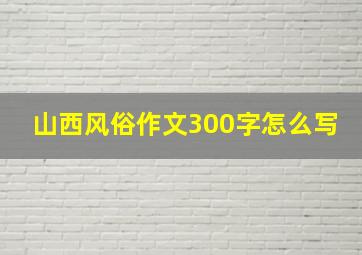 山西风俗作文300字怎么写